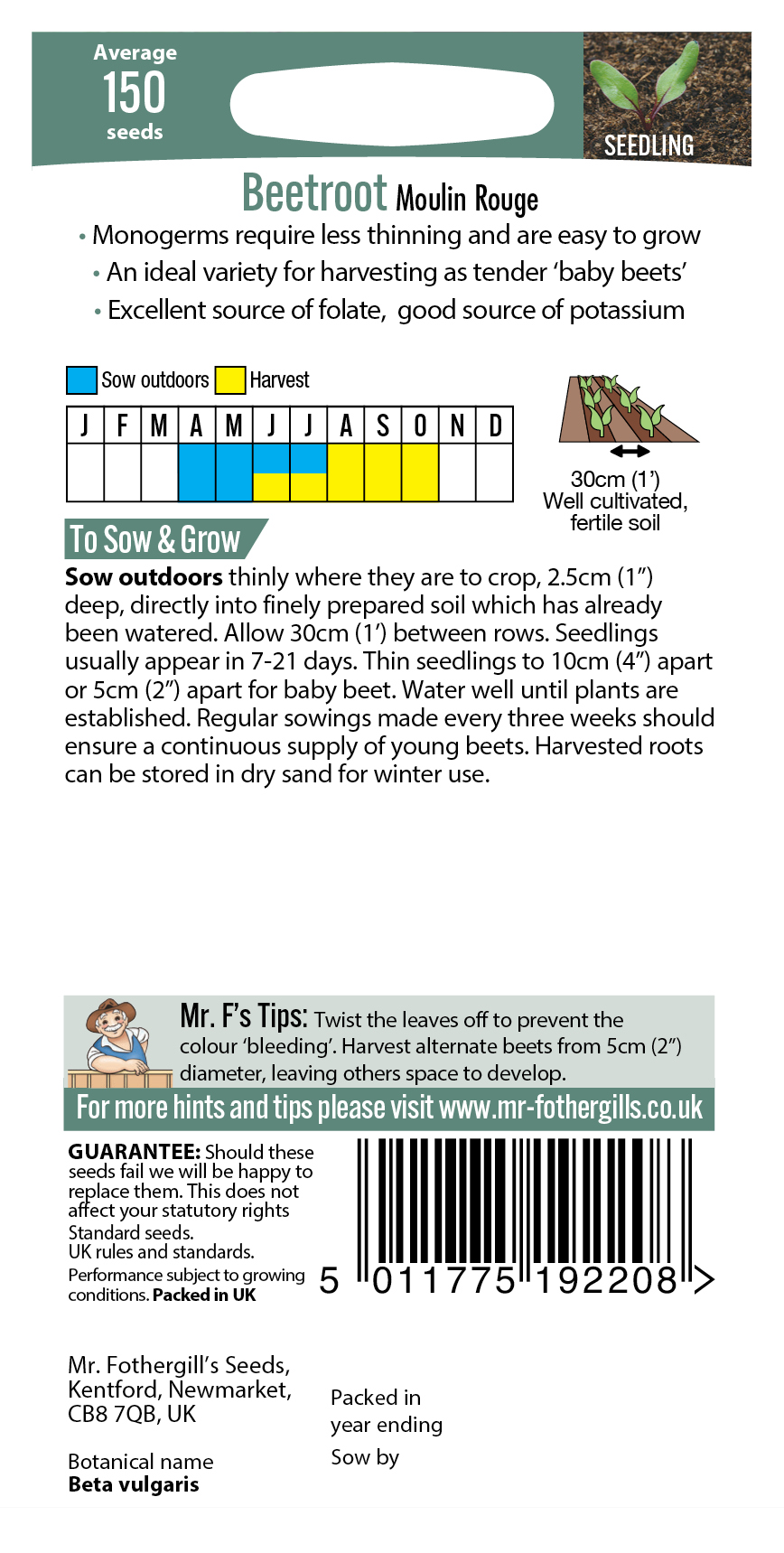 Average
150
seeds

SEEDLING

Beetroot Moulin Rouge

• Monogerms require less thinning and are easy to grow
• An ideal variety for harvesting as tender 'baby beets'
• Excellent source of folate, good source of potassium

Sow outdoors Harvest

| J | F | M | A | M | J | J | A | S | O | N | D |
|---|---|---|---|---|---|---|---|---|---|---|---|
|   |   |   |   |   |   |   |   |   |   |   |   |

30cm (1')
Well cultivated, fertile soil

To Sow & Grow

**Sow outdoors** thinly where they are to crop, 2.5cm (1") deep, directly into finely prepared soil which has already been watered. Allow 30cm (1') between rows. Seedlings usually appear in 7-21 days. Thin seedlings to 10cm (4") apart or 5cm (2") apart for baby beet. Water well until plants are established. Regular sowings made every three weeks should ensure a continuous supply of young beets. Harvested roots can be stored in dry sand for winter use.

Mr. F's Tips: Twist the leaves off to prevent the colour 'bleeding'. Harvest alternate beets from 5cm (2") diameter, leaving others space to develop.

For more hints and tips please visit www.mr-fothergills.co.uk

**GUARANTEE:** Should these seeds fail we will be happy to replace them. This does not affect your statutory rights
Standard seeds.
UK rules and standards.
Performance subject to growing conditions. **Packed in UK**

5 011775 192208 >

Mr. Fothergill's Seeds,
Kentford, Newmarket,
CB8 7QB, UK

Packed in
year ending
Sow by

Botanical name
**Beta vulgaris**